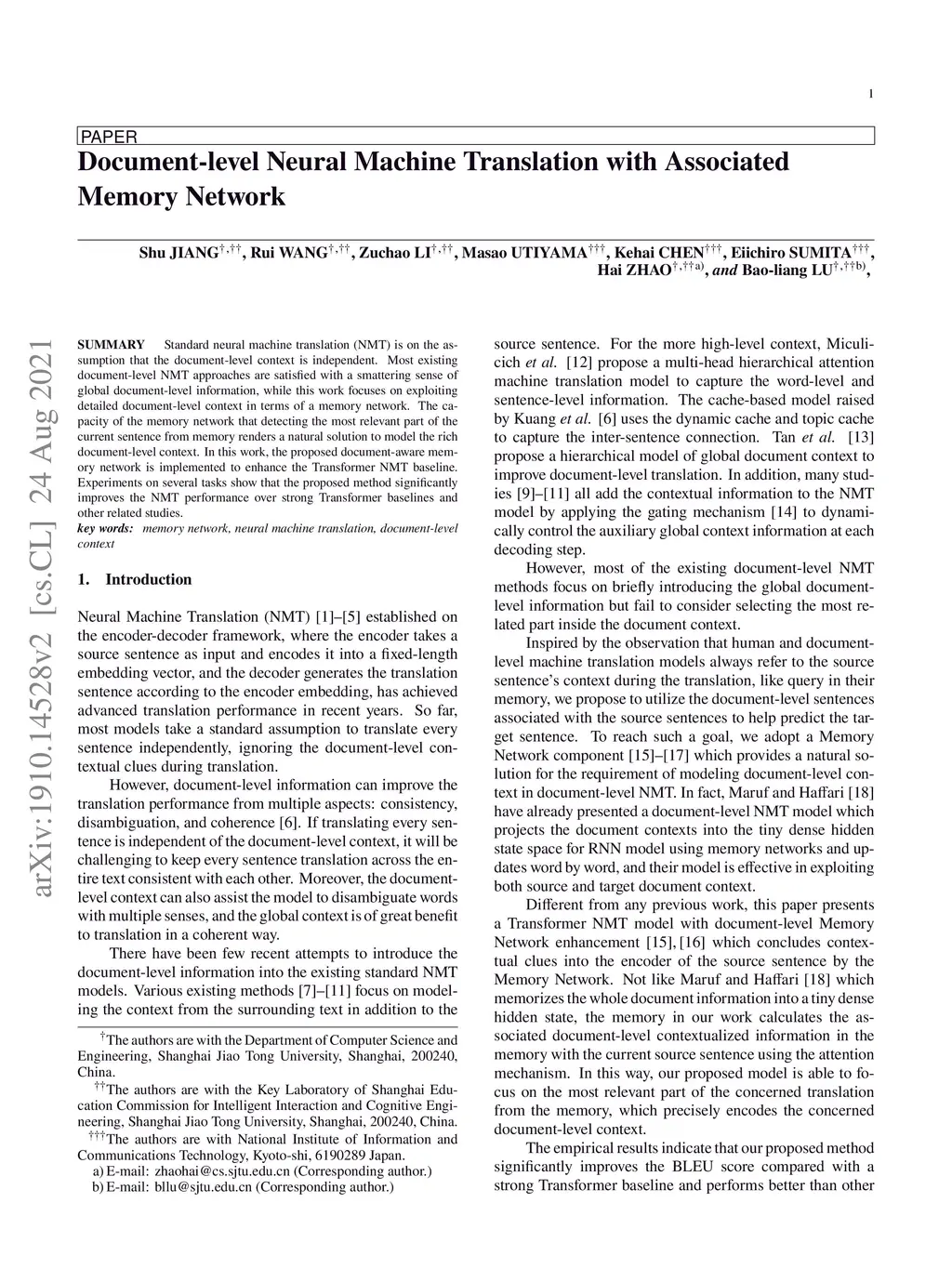 1

PAPER

Document-level Neural Machine Translation with Associated Memory Network

Shu JIANG$^{\dagger,\dagger\dagger}$, Rui WANG$^{\dagger,\dagger\dagger}$, Zuchao LI$^{\dagger,\dagger\dagger}$, Masao UTIYAMA$^{\dagger\dagger\dagger}$, Kehai CHEN$^{\dagger\dagger\dagger}$, Eiichiro SUMITA$^{\dagger\dagger\dagger}$, Hai ZHAO$^{\dagger,\dagger\dagger a)}$, and Bao-liang LU$^{\dagger,\dagger\dagger b)}$,

arXiv:1910.14528v2 [cs.CL] 24 Aug 2021

SUMMARY Standard neural machine translation (NMT) is on the assumption that the document-level context is independent. Most existing document-level NMT approaches are satisfied with a smattering sense of global document-level information, while this work focuses on exploiting detailed document-level context in terms of a memory network. The capacity of the memory network that detecting the most relevant part of the current sentence from memory renders a natural solution to model the rich document-level context. In this work, the proposed document-aware memory network is implemented to enhance the Transformer NMT baseline. Experiments on several tasks show that the proposed method significantly improves the NMT performance over strong Transformer baselines and other related studies.
key words: memory network, neural machine translation, document-level context

1. Introduction

Neural Machine Translation (NMT) [1]–[5] established on the encoder-decoder framework, where the encoder takes a source sentence as input and encodes it into a fixed-length embedding vector, and the decoder generates the translation sentence according to the encoder embedding, has achieved advanced translation performance in recent years. So far, most models take a standard assumption to translate every sentence independently, ignoring the document-level contextual clues during translation.

However, document-level information can improve the translation performance from multiple aspects: consistency, disambiguation, and coherence [6]. If translating every sentence is independent of the document-level context, it will be challenging to keep every sentence translation across the entire text consistent with each other. Moreover, the document-level context can also assist the model to disambiguate words with multiple senses, and the global context is of great benefit to translation in a coherent way.

There have been few recent attempts to introduce the document-level information into the existing standard NMT models. Various existing methods [7]–[11] focus on modeling the context from the surrounding text in addition to the

$^{\dagger}$The authors are with the Department of Computer Science and Engineering, Shanghai Jiao Tong University, Shanghai, 200240, China.
$^{\dagger\dagger}$The authors are with the Key Laboratory of Shanghai Education Commission for Intelligent Interaction and Cognitive Engineering, Shanghai Jiao Tong University, Shanghai, 200240, China.
$^{\dagger\dagger\dagger}$The authors are with National Institute of Information and Communications Technology, Kyoto-shi, 6190289 Japan.
a) E-mail: zhaohai@cs.sjtu.edu.cn (Corresponding author.)
b) E-mail: bllu@sjtu.edu.cn (Corresponding author.)

source sentence. For the more high-level context, Miculicich et al. [12] propose a multi-head hierarchical attention machine translation model to capture the word-level and sentence-level information. The cache-based model raised by Kuang et al. [6] uses the dynamic cache and topic cache to capture the inter-sentence connection. Tan et al. [13] propose a hierarchical model of global document context to improve document-level translation. In addition, many studies [9]–[11] all add the contextual information to the NMT model by applying the gating mechanism [14] to dynamically control the auxiliary global context information at each decoding step.

However, most of the existing document-level NMT methods focus on briefly introducing the global document-level information but fail to consider selecting the most related part inside the document context.

Inspired by the observation that human and document-level machine translation models always refer to the source sentence's context during the translation, like query in their memory, we propose to utilize the document-level sentences associated with the source sentences to help predict the target sentence. To reach such a goal, we adopt a Memory Network component [15]–[17] which provides a natural solution for the requirement of modeling document-level context in document-level NMT. In fact, Maruf and Haffari [18] have already presented a document-level NMT model which projects the document contexts into the tiny dense hidden state space for RNN model using memory networks and updates word by word, and their model is effective in exploiting both source and target document context.

Different from any previous work, this paper presents a Transformer NMT model with document-level Memory Network enhancement [15], [16] which concludes contextual clues into the encoder of the source sentence by the Memory Network. Not like Maruf and Haffari [18] which memorizes the whole document information into a tiny dense hidden state, the memory in our work calculates the associated document-level contextualized information in the memory with the current source sentence using the attention mechanism. In this way, our proposed model is able to focus on the most relevant part of the concerned translation from the memory, which precisely encodes the concerned document-level context.

The empirical results indicate that our proposed method significantly improves the BLEU score compared with a strong Transformer baseline and performs better than other